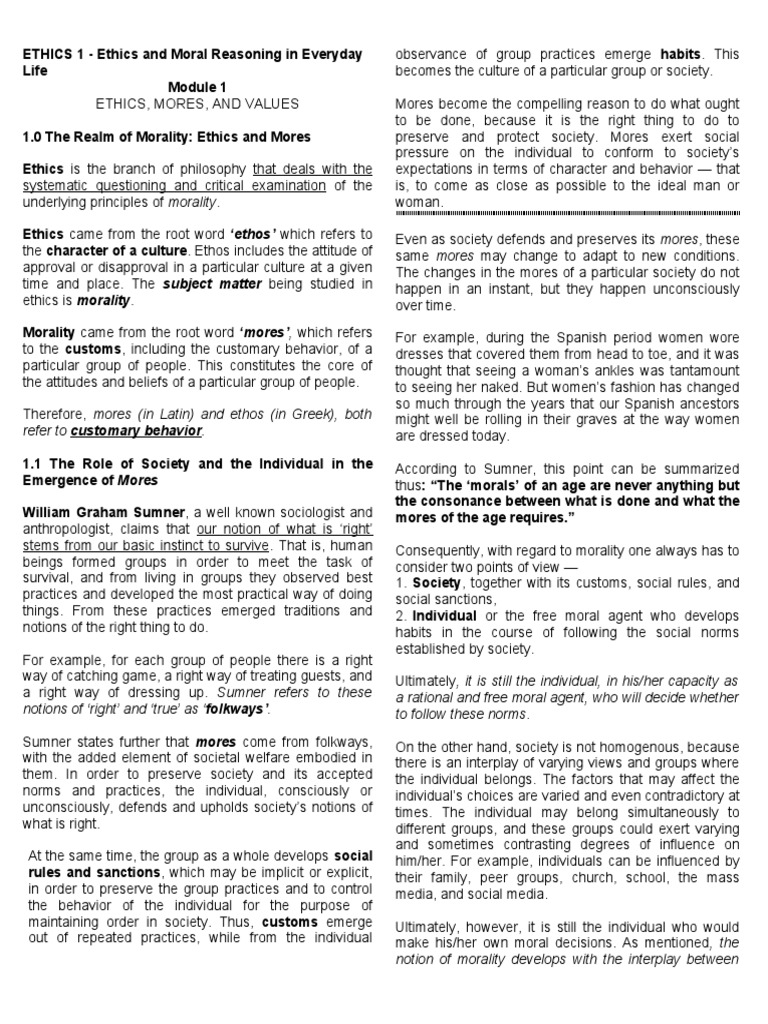 ETHICS 1 - Ethics and Moral Reasoning in Everyday Life
Module 1
ETHICS, MORES, AND VALUES

1.0 The Realm of Morality: Ethics and Mores

Ethics is the branch of philosophy that deals with the systematic questioning and critical examination of the underlying principles of morality.

Ethics came from the root word 'ethos' which refers to the character of a culture. Ethos includes the attitude of approval or disapproval in a particular culture at a given time and place. The subject matter being studied in ethics is morality.

Morality came from the root word 'mores', which refers to the customs, including the customary behavior, of a particular group of people. This constitutes the core of the attitudes and beliefs of a particular group of people.

Therefore, mores (in Latin) and ethos (in Greek), both refer to customary behavior.

1.1 The Role of Society and the Individual in the Emergence of Mores

William Graham Sumner, a well known sociologist and anthropologist, claims that our notion of what is 'right' stems from our basic instinct to survive. That is, human beings formed groups in order to meet the task of survival, and from living in groups they observed best practices and developed the most practical way of doing things. From these practices emerged traditions and notions of the right thing to do.

For example, for each group of people there is a right way of catching game, a right way of treating guests, and a right way of dressing up. Sumner refers to these notions of 'right' and 'true' as 'folkways'.

Sumner states further that mores come from folkways, with the added element of societal welfare embodied in them. In order to preserve society and its accepted norms and practices, the individual, consciously or unconsciously, defends and upholds society's notions of what is right.

At the same time, the group as a whole develops social rules and sanctions, which may be implicit or explicit, in order to preserve the group practices and to control the behavior of the individual for the purpose of maintaining order in society. Thus, customs emerge out of repeated practices, while from the individual observance of group practices emerge habits. This becomes the culture of a particular group or society.

Mores become the compelling reason to do what ought to be done, because it is the right thing to do to preserve and protect society. Mores exert social pressure on the individual to conform to society's expectations in terms of character and behavior — that is, to come as close as possible to the ideal man or woman.

Even as society defends and preserves its mores, these same mores may change to adapt to new conditions. The changes in the mores of a particular society do not happen in an instant, but they happen unconsciously over time.

For example, during the Spanish period women wore dresses that covered them from head to toe, and it was thought that seeing a woman's ankles was tantamount to seeing her naked. But women's fashion has changed so much through the years that our Spanish ancestors might well be rolling in their graves at the way women are dressed today.

According to Sumner, this point can be summarized thus: "The 'morals' of an age are never anything but the consonance between what is done and what the mores of the age requires."

Consequently, with regard to morality one always has to consider two points of view —
1. Society, together with its customs, social rules, and social sanctions,
2. Individual or the free moral agent who develops habits in the course of following the social norms established by society.

Ultimately, it is still the individual, in his/her capacity as a rational and free moral agent, who will decide whether to follow these norms.

On the other hand, society is not homogenous, because there is an interplay of varying views and groups where the individual belongs. The factors that may affect the individual's choices are varied and even contradictory at times. The individual may belong simultaneously to different groups, and these groups could exert varying and sometimes contrasting degrees of influence on him/her. For example, individuals can be influenced by their family, peer groups, church, school, the mass media, and social media.

Ultimately, however, it is still the individual who would make his/her own moral decisions. As mentioned, the notion of morality develops with the interplay between